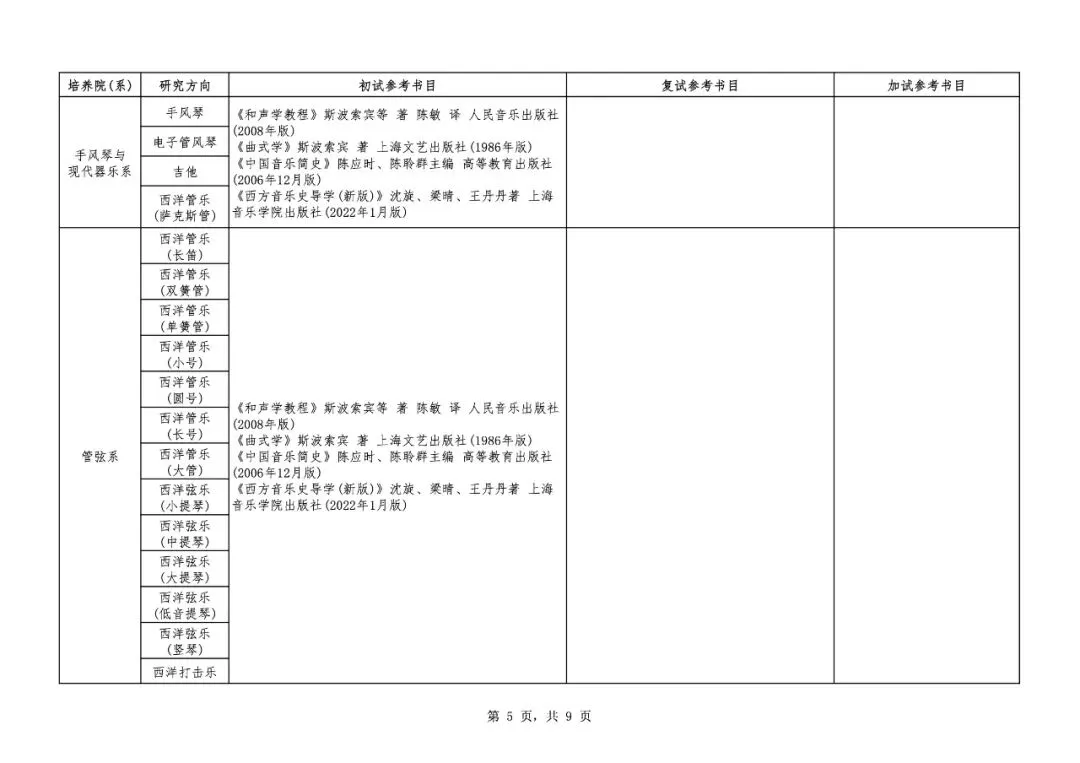 | 培养院(系) | 研究方向 | 初试参考书目 | 复试参考书目 | 加试参考书目 |
|---|---|---|---|---|
| 手风琴与现代器乐系 | 手风琴 | 《和声学教程》斯波索宾等 著 陈敏 译 人民音乐出版社(2008年版) 《曲式学》斯波索宾 著 上海文艺出版社(1986年版) 《中国音乐简史》陈应时、陈聆群主编 高等教育出版社(2006年12月版) 《西方音乐史导学(新版)》沈旋、梁晴、王丹丹著 上海音乐学院出版社(2022年1月版) | | |
| | 电子管风琴 | | | |
| | 吉他 | | | |
| | 西洋管乐(萨克斯管) | | | |
| 管弦系 | 西洋管乐(长笛) | 《和声学教程》斯波索宾等 著 陈敏 译 人民音乐出版社(2008年版) 《曲式学》斯波索宾 著 上海文艺出版社(1986年版) 《中国音乐简史》陈应时、陈聆群主编 高等教育出版社(2006年12月版) 《西方音乐史导学(新版)》沈旋、梁晴、王丹丹著 上海音乐学院出版社(2022年1月版) | | |
| | 西洋管乐(双簧管) | | | |
| | 西洋管乐(单簧管) | | | |
| | 西洋管乐(小号) | | | |
| | 西洋管乐(圆号) | | | |
| | 西洋管乐(长号) | | | |
| | 西洋管乐(大管) | | | |
| | 西洋弦乐(小提琴) | | | |
| | 西洋弦乐(中提琴) | | | |
| | 西洋弦乐(大提琴) | | | |
| | 西洋弦乐(低音提琴) | | | |
| | 西洋弦乐(竖琴) | | | |
| | 西洋打击乐 | | | |

第 5 页，共 9 页